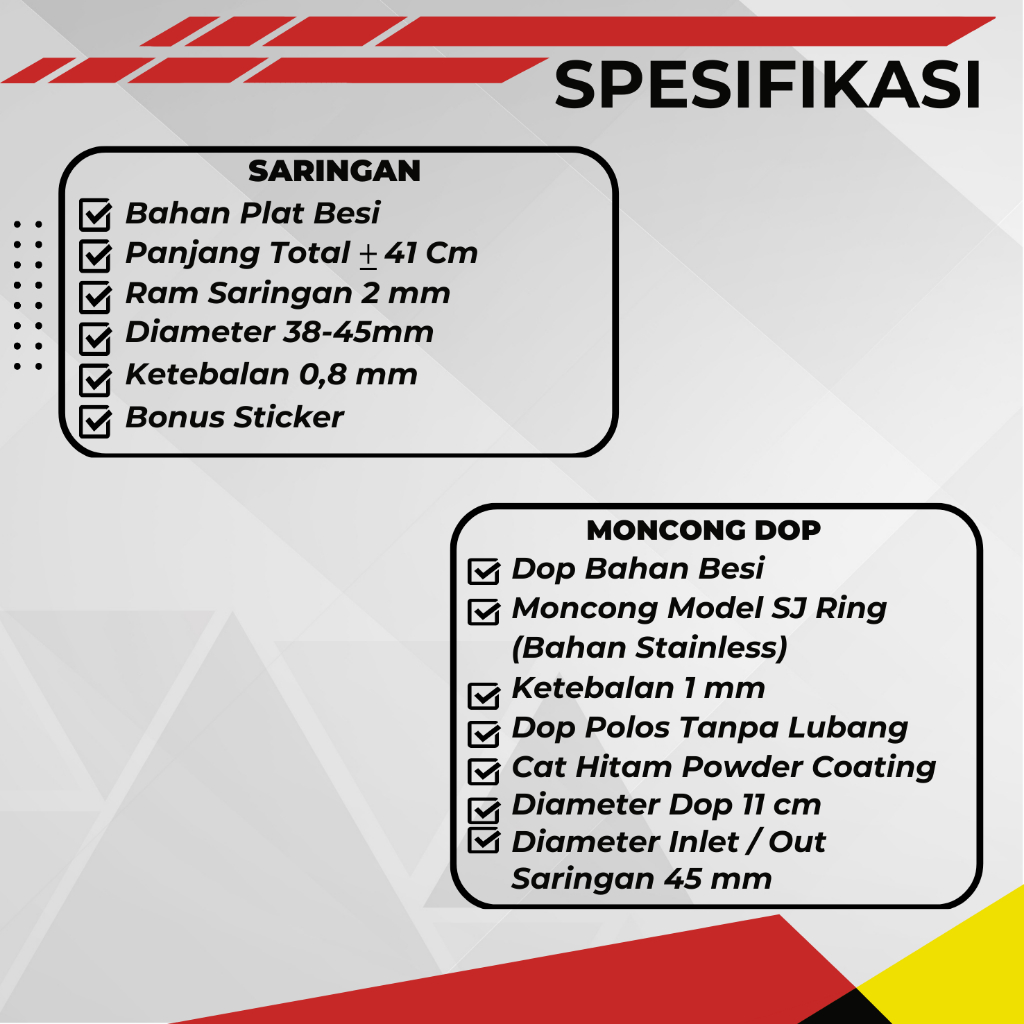 SPESIFIKASI

SARINGAN

Bahan Plat Besi
Panjang Total $\pm$ 41 Cm
Ram Saringan 2 mm
Diameter 38-45mm
Ketebalan 0,8 mm
Bonus Sticker

MONCONG DOP

Dop Bahan Besi
Moncong Model SJ Ring (Bahan Stainless)
Ketebalan 1 mm
Dop Polos Tanpa Lubang
Cat Hitam Powder Coating
Diameter Dop 11 cm
Diameter Inlet / Out Saringan 45 mm